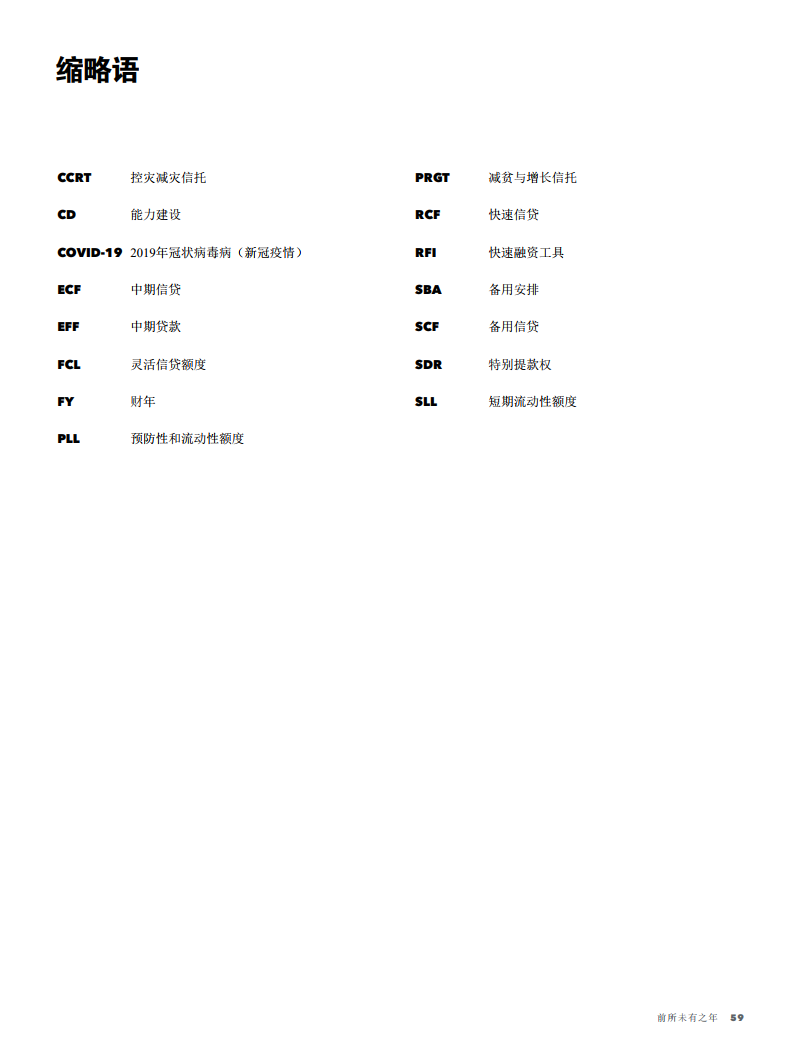 缩略语

CCRT 控灾减灾信托
CD 能力建设
COVID-19 2019年冠状病毒病（新冠疫情）
ECF 中期信贷
EFF 中期贷款
FCL 灵活信贷额度
FY 财年
PLL 预防性和流动性额度

PRGT 减贫与增长信托
RCF 快速信贷
RFI 快速融资工具
SBA 备用安排
SCF 备用信贷
SDR 特别提款权
SLL 短期流动性额度

前所未有之年 59